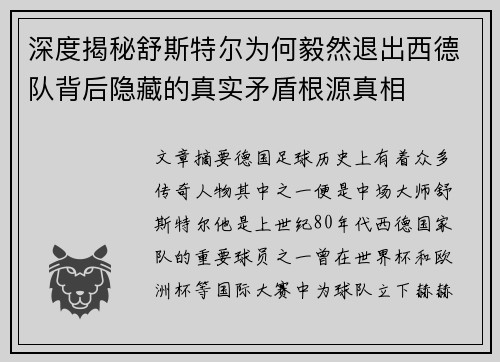 深度揭秘舒斯特尔为何毅然退出西德队背后隐藏的真实矛盾根源真相

文章摘要德国足球历史上有着众多传奇人物其中之一便是中场大师舒斯特尔他是上世纪80年代西德国家队的重要球员之一曾在世界杯和欧洲杯等国际大赛中为球队立下赫赫